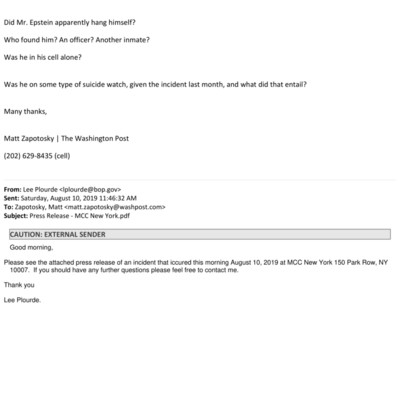 Did Mr. Epstein apparently hang himself?

Who found him? An officer? Another inmate?

Was he in his cell alone?

Was he on some type of suicide watch, given the incident last month, and what did that entail?

Many thanks,

Matt Zapotosky | The Washington Post

(202) 629-8435 (cell)

From: Lee Plourde <lplourde@bop.gov>
Sent: Saturday, August 10, 2019 11:46:32 AM
To: Zapotosky, Matt <matt.zapotosky@washpost.com>
Subject: Press Release - MCC New York.pdf

CAUTION: EXTERNAL SENDER

Good morning,

Please see the attached press release of an incident that iccured this morning August 10, 2019 at MCC New York 150 Park Row, NY 10007. If you should have any further questions please feel free to contact me.

Thank you

Lee Plourde.